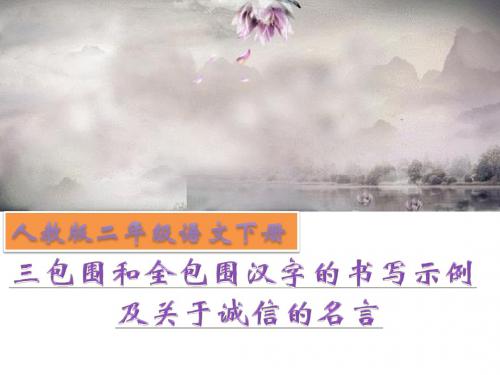 人教版二年级语文下册

三包围和全包围汉字的书写示例

及关于诚信的名言